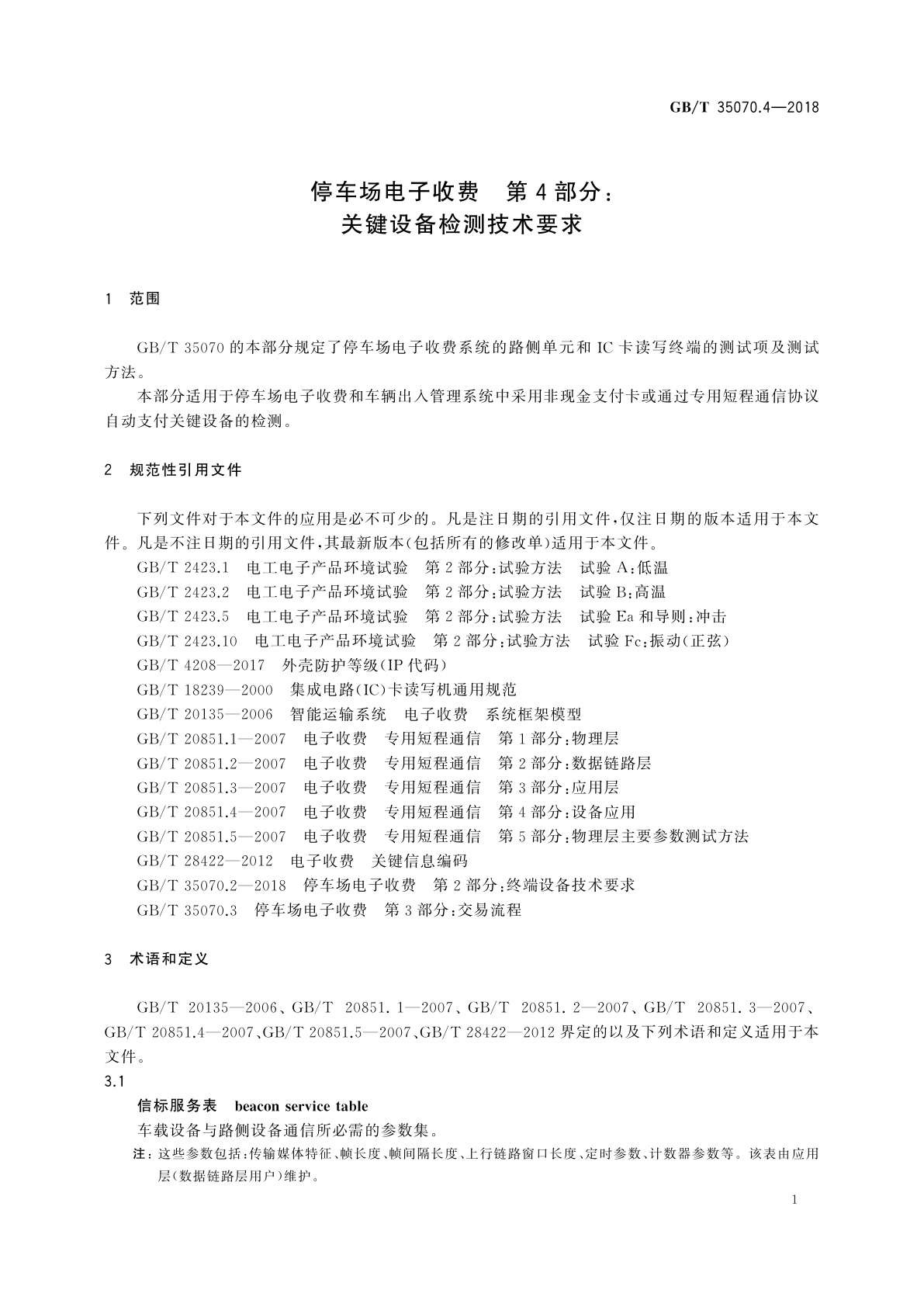 GB/T 35070.4—2018

停车场电子收费　第4部分：
关键设备检测技术要求

1　范围

GB/T 35070的本部分规定了停车场电子收费系统的路侧单元和IC卡读写终端的测试项及测试方法。

本部分适用于停车场电子收费和车辆出入管理系统中采用非现金支付卡或通过专用短程通信协议自动支付关键设备的检测。

2　规范性引用文件

下列文件对于本文件的应用是必不可少的。凡是注日期的引用文件，仅注日期的版本适用于本文件。凡是不注日期的引用文件，其最新版本(包括所有的修改单)适用于本文件。

GB/T 2423.1　电工电子产品环境试验　第2部分：试验方法　试验A：低温

GB/T 2423.2　电工电子产品环境试验　第2部分：试验方法　试验B：高温

GB/T 2423.5　电工电子产品环境试验　第2部分：试验方法　试验Ea和导则：冲击

GB/T 2423.10　电工电子产品环境试验　第2部分：试验方法　试验Fc：振动(正弦)

GB/T 4208—2017　外壳防护等级(IP代码)

GB/T 18239—2000　集成电路(IC)卡读写机通用规范

GB/T 20135—2006　智能运输系统　电子收费　系统框架模型

GB/T 20851.1—2007　电子收费　专用短程通信　第1部分：物理层

GB/T 20851.2—2007　电子收费　专用短程通信　第2部分：数据链路层

GB/T 20851.3—2007　电子收费　专用短程通信　第3部分：应用层

GB/T 20851.4—2007　电子收费　专用短程通信　第4部分：设备应用

GB/T 20851.5—2007　电子收费　专用短程通信　第5部分：物理层主要参数测试方法

GB/T 28422—2012　电子收费　关键信息编码

GB/T 35070.2—2018　停车场电子收费　第2部分：终端设备技术要求

GB/T 35070.3　停车场电子收费　第3部分：交易流程

3　术语和定义

GB/T 20135—2006、GB/T 20851.1—2007、GB/T 20851.2—2007、GB/T 20851.3—2007、GB/T 20851.4—2007、GB/T 20851.5—2007、GB/T 28422—2012界定的以及下列术语和定义适用于本文件。

3.1

信标服务表　beacon service table

车载设备与路侧设备通信所必需的参数集。

注：这些参数包括：传输媒体特征、帧长度、帧间隔长度、上行链路窗口长度、定时参数、计数器参数等。该表由应用层(数据链路层用户)维护。

1